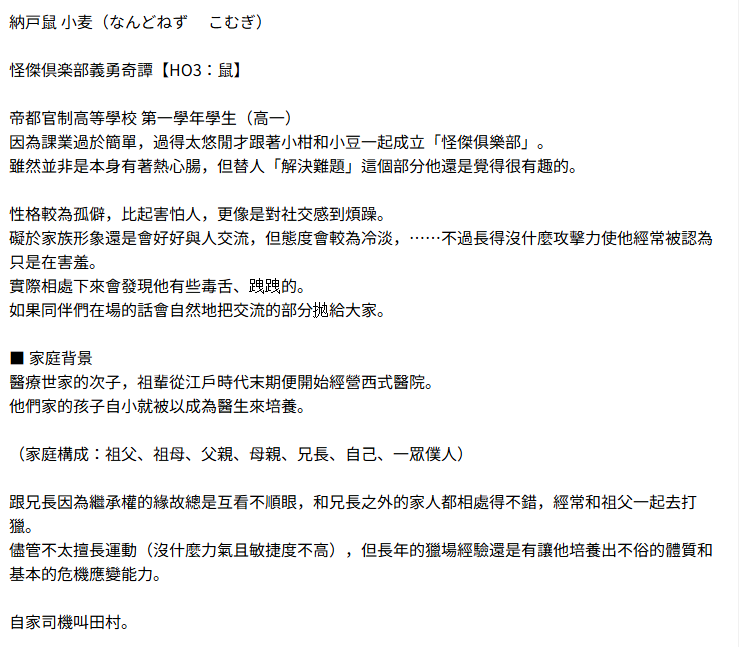 納戸鼠 小麦（なんどねず　こむぎ）

怪傑俱楽部義勇奇譚【HO3：鼠】

帝都官制高等學校 第一學年學生（高一）
因為課業過於簡單，過得太悠閒才跟著小柑和小豆一起成立「怪傑俱樂部」。
雖然並非是本身有著熱心腸，但替人「解決難題」這個部分他還是覺得很有趣的。

性格較為孤僻，比起害怕人，更像是對社交感到煩躁。
礙於家族形象還是會好好與人交流，但態度會較為冷淡，……不過長得沒什麼攻擊力使他經常被認為只是在害羞。
實際相處下來會發現他有些毒舌、跩跩的。
如果同伴們在場的話會自然地把交流的部分拋給大家。

■ 家庭背景
醫療世家的次子，祖輩從江戶時代末期便開始經營西式醫院。
他們家的孩子自小就被以成為醫生來培養。

（家庭構成：祖父、祖母、父親、母親、兄長、自己、一眾僕人）

跟兄長因為繼承權的緣故總是互看不順眼，和兄長之外的家人都相處得不錯，經常和祖父一起去打獵。
儘管不太擅長運動（沒什麼力氣且敏捷度不高），但長年的獵場經驗還是有讓他培養出不俗的體質和基本的危機應變能力。

自家司機叫田村。